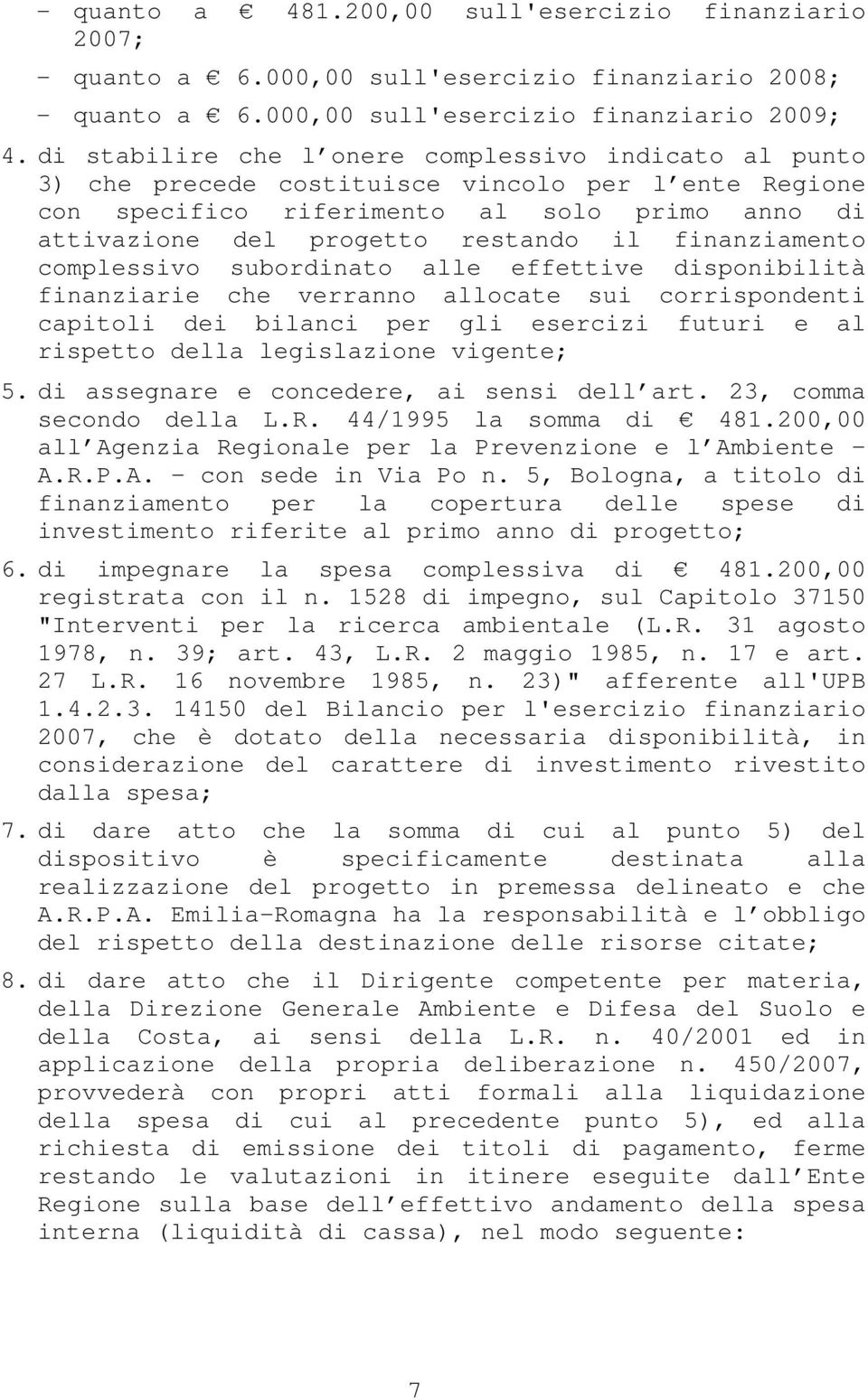 - quanto a € 481.200,00 sull'esercizio finanziario 2007;

- quanto a € 6.000,00 sull'esercizio finanziario 2008;

- quanto a € 6.000,00 sull'esercizio finanziario 2009;

4. di stabilire che l'onere complessivo indicato al punto 3) che precede costituisce vincolo per l'ente Regione con specifico riferimento al solo primo anno di attivazione del progetto restando il finanziamento complessivo subordinato alle effettive disponibilità finanziarie che verranno allocate sui corrispondenti capitoli dei bilanci per gli esercizi futuri e al rispetto della legislazione vigente;

5. di assegnare e concedere, ai sensi dell'art. 23, comma secondo della L.R. 44/1995 la somma di € 481.200,00 all'Agenzia Regionale per la Prevenzione e l'Ambiente - A.R.P.A. - con sede in Via Po n. 5, Bologna, a titolo di finanziamento per la copertura delle spese di investimento riferite al primo anno di progetto;

6. di impegnare la spesa complessiva di € 481.200,00 registrata con il n. 1528 di impegno, sul Capitolo 37150 "Interventi per la ricerca ambientale (L.R. 31 agosto 1978, n. 39; art. 43, L.R. 2 maggio 1985, n. 17 e art. 27 L.R. 16 novembre 1985, n. 23)" afferente all'UPB 1.4.2.3. 14150 del Bilancio per l'esercizio finanziario 2007, che è dotato della necessaria disponibilità, in considerazione del carattere di investimento rivestito dalla spesa;

7. di dare atto che la somma di cui al punto 5) del dispositivo è specificamente destinata alla realizzazione del progetto in premessa delineato e che A.R.P.A. Emilia-Romagna ha la responsabilità e l'obbligo del rispetto della destinazione delle risorse citate;

8. di dare atto che il Dirigente competente per materia, della Direzione Generale Ambiente e Difesa del Suolo e della Costa, ai sensi della L.R. n. 40/2001 ed in applicazione della propria deliberazione n. 450/2007, provvederà con propri atti formali alla liquidazione della spesa di cui al precedente punto 5), ed alla richiesta di emissione dei titoli di pagamento, ferme restando le valutazioni in itinere eseguite dall'Ente Regione sulla base dell'effettivo andamento della spesa interna (liquidità di cassa), nel modo seguente:

7